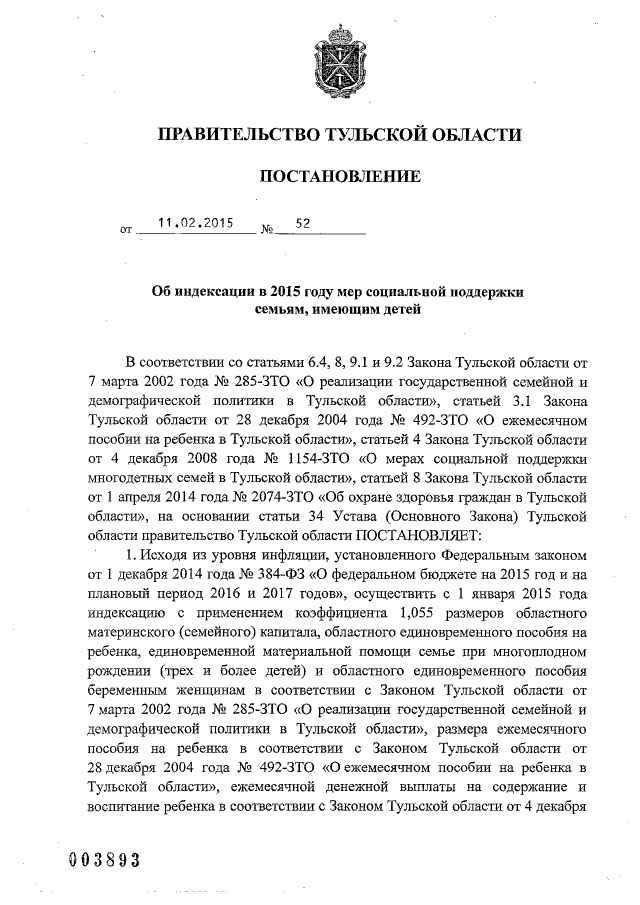 ПРАВИТЕЛЬСТВО ТУЛЬСКОЙ ОБЛАСТИ

ПОСТАНОВЛЕНИЕ

от 11.02.2015 № 52

Об индексации в 2015 году мер социальной поддержки семьям, имеющим детей

В соответствии со статьями 6.4, 8, 9.1 и 9.2 Закона Тульской области от 7 марта 2002 года № 285-ЗТО «О реализации государственной семейной и демографической политики в Тульской области», статьей 3.1 Закона Тульской области от 28 декабря 2004 года № 492-ЗТО «О ежемесячном пособии на ребенка в Тульской области», статьей 4 Закона Тульской области от 4 декабря 2008 года № 1154-ЗТО «О мерах социальной поддержки многодетных семей в Тульской области», статьей 8 Закона Тульской области от 1 апреля 2014 года № 2074-ЗТО «Об охране здоровья граждан в Тульской области», на основании статьи 34 Устава (Основного Закона) Тульской области правительство Тульской области ПОСТАНОВЛЯЕТ:

1. Исходя из уровня инфляции, установленного Федеральным законом от 1 декабря 2014 года № 384-ФЗ «О федеральном бюджете на 2015 год и на плановый период 2016 и 2017 годов», осуществить с 1 января 2015 года индексацию с применением коэффициента 1,055 размеров областного материнского (семейного) капитала, областного единовременного пособия на ребенка, единовременной материальной помощи семье при многоплодном рождении (трех и более детей) и областного единовременного пособия беременным женщинам в соответствии с Законом Тульской области от 7 марта 2002 года № 285-ЗТО «О реализации государственной семейной и демографической политики в Тульской области», размера ежемесячного пособия на ребенка в соответствии с Законом Тульской области от 28 декабря 2004 года № 492-ЗТО «О ежемесячном пособии на ребенка в Тульской области», ежемесячной денежной выплаты на содержание и воспитание ребенка в соответствии с Законом Тульской области от 4 декабря

003893